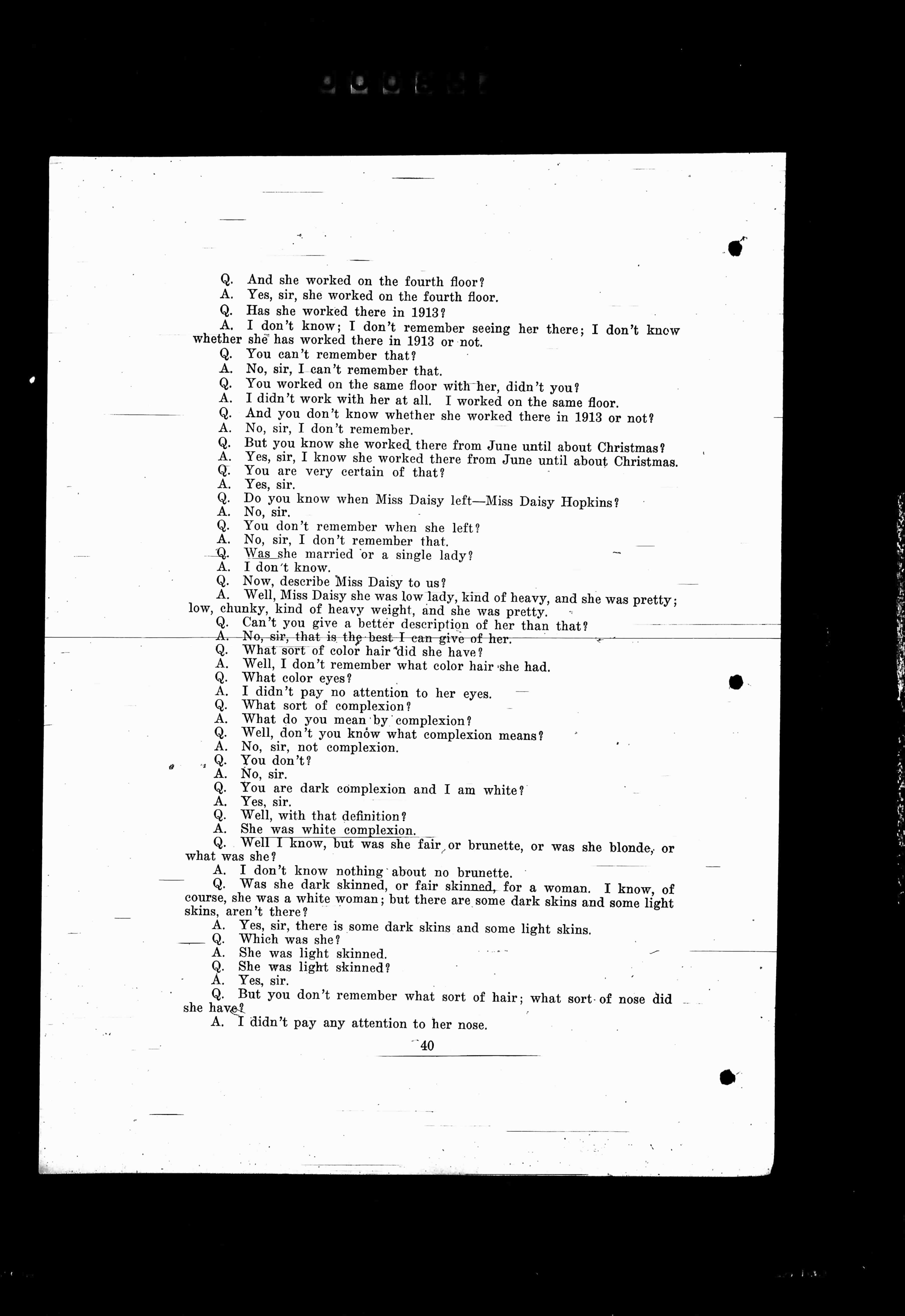 Q. And she worked on the fourth floor?
A. Yes, sir, she worked on the fourth floor.
Q. Has she worked there in 1913?
A. I don't know; I don't remember seeing her there; I don't know whether she has worked there in 1913 or not.
Q. You can't remember that?
A. No, sir, I can't remember that.
Q. You worked on the same floor with her, didn't you?
A. I didn't work with her at all. I worked on the same floor.
Q. And you don't know whether she worked there in 1913 or not?
A. No, sir, I don't remember.
Q. But you know she worked there from June until about Christmas?
A. Yes, sir, I know she worked there from June until about Christmas.
Q. You are very certain of that?
A. Yes, sir.
Q. Do you know when Miss Daisy left—Miss Daisy Hopkins?
A. No, sir.
Q. You don't remember when she left?
A. No, sir, I don't remember that.
Q. Was she married or a single lady?
A. I don't know.
Q. Now, describe Miss Daisy to us?
A. Well, Miss Daisy she was low lady, kind of heavy, and she was pretty; low, chunky, kind of heavy weight, and she was pretty.
Q. Can't you give a better description of her than that?
A. No, sir, that is the best I can give of her.
Q. What sort of color hair did she have?
A. Well, I don't remember what color hair she had.
Q. What color eyes?
A. I didn't pay no attention to her eyes.
Q. What sort of complexion?
A. What do you mean by complexion?
Q. Well, don't you know what complexion means?
A. No, sir, not complexion.
Q. You don't?
A. No, sir.
Q. You are dark complexion and I am white?
A. Yes, sir.
Q. Well, with that definition?
A. She was white complexion.
Q. Well I know, but was she fair, or brunette, or was she blonde, or what was she?
A. I don't know nothing about no brunette.
Q. Was she dark skinned, or fair skinned, for a woman. I know, of course, she was a white woman; but there are some dark skins and some light skins, aren't there?
A. Yes, sir, there is some dark skins and some light skins.
Q. Which was she?
A. She was light skinned.
Q. She was light skinned?
A. Yes, sir.
Q. But you don't remember what sort of hair; what sort of nose did she have?
A. I didn't pay any attention to her nose.

40